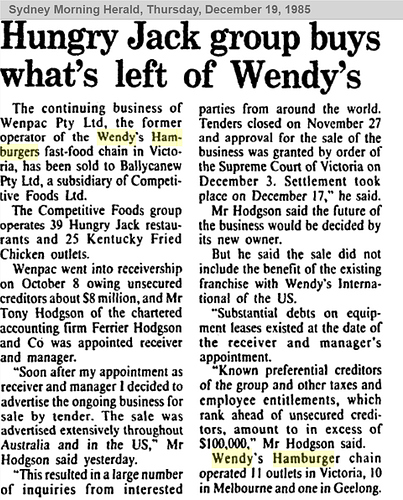 Sydney Morning Herald, Thursday, December 19, 1985

Hungry Jack group buys what's left of Wendy's

The continuing business of Wenpac Pty Ltd, the former operator of the Wendy's Hamburgers fast-food chain in Victoria, has been sold to Ballycanew Pty Ltd, a subsidiary of Competitive Foods Ltd.

The Competitive Foods group operates 39 Hungry Jack restaurants and 25 Kentucky Fried Chicken outlets.

Wenpac went into receivership on October 8 owing unsecured creditors about $8 million, and Mr Tony Hodgson of the chartered accounting firm Ferrier Hodgson and Co was appointed receiver and manager.

"Soon after my appointment as receiver and manager I decided to advertise the ongoing business for sale by tender. The sale was advertised extensively throughout Australia and in the US," Mr Hodgson said yesterday.

"This resulted in a large number of inquiries from interested parties from around the world. Tenders closed on November 27 and approval for the sale of the business was granted by order of the Supreme Court of Victoria on December 3. Settlement took place on December 17," he said.

Mr Hodgson said the future of the business would be decided by its new owner.

But he said the sale did not include the benefit of the existing franchise with Wendy's International of the US.

"Substantial debts on equipment leases existed at the date of the receiver and manager's appointment.

"Known preferential creditors of the group and other taxes and employee entitlements, which rank ahead of unsecured creditors, amount to in excess of $100,000," Mr Hodgson said.

Wendy's Hamburger chain operated 11 outlets in Victoria, 10 in Melbourne and one in Geelong.